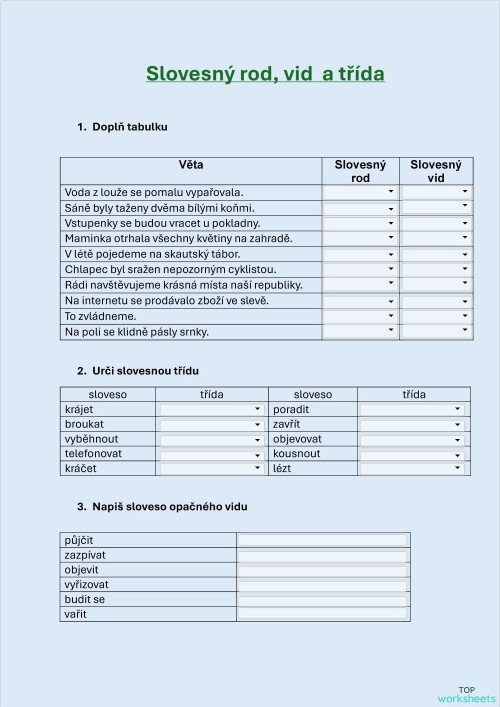 Slovesný rod, vid a třída

1. Doplň tabulku

| Věta | Slovesný rod | Slovesný vid |
|---|---|---|
| Voda z louže se pomalu vypařovala. | | |
| Sáně byly taženy dvěma bílými koňmi. | | |
| Vstupenky se budou vracet u pokladny. | | |
| Maminka otrhala všechny květiny na zahradě. | | |
| V létě pojedeme na skautský tábor. | | |
| Chlapec byl sražen nepozorným cyklistou. | | |
| Rádi navštěvujeme krásná místa naší republiky. | | |
| Na internetu se prodávalo zboží ve slevě. | | |
| To zvládneme. | | |
| Na poli se klidně pásly srnky. | | |

2. Urči slovesnou třídu

| sloveso | třída | sloveso | třída |
|---|---|---|---|
| krájet | | poradit | |
| broukat | | zavřít | |
| vyběhnout | | objevovat | |
| telefonovat | | kousnout | |
| kráčet | | lézt | |

3. Napiš sloveso opačného vidu

| | |
|---|---|
| půjčit | |
| zazpívat | |
| objevit | |
| vyřizovat | |
| budit se | |
| vařit | |

TOP worksheets